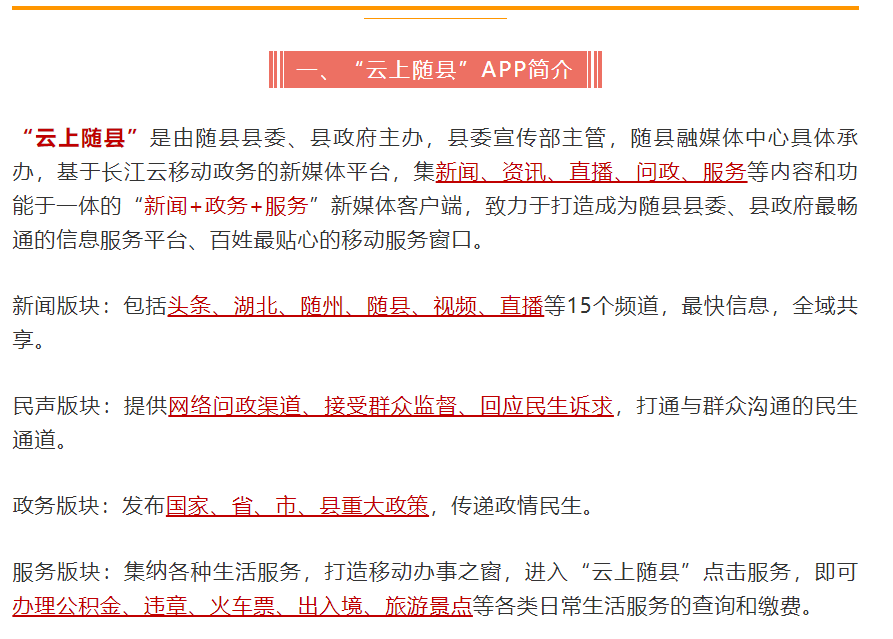 一、“云上随县”APP简介

“云上随县”是由随县县委、县政府主办，县委宣传部主管，随县融媒体中心具体承办，基于长江云移动政务的新媒体平台，集新闻、资讯、直播、问政、服务等内容和功能于一体的“新闻+政务+服务”新媒体客户端，致力于打造成为随县县委、县政府最畅通的信息服务平台、百姓最贴心的移动服务窗口。

新闻版块：包括头条、湖北、随州、随县、视频、直播等15个频道，最快信息，全域共享。

民声版块：提供网络问政渠道、接受群众监督、回应民生诉求，打通与群众沟通的民生通道。

政务版块：发布国家、省、市、县重大政策，传递政情民生。

服务版块：集纳各种生活服务，打造移动办事之窗，进入“云上随县”点击服务，即可办理公积金、违章、火车票、出入境、旅游景点等各类日常生活服务的查询和缴费。